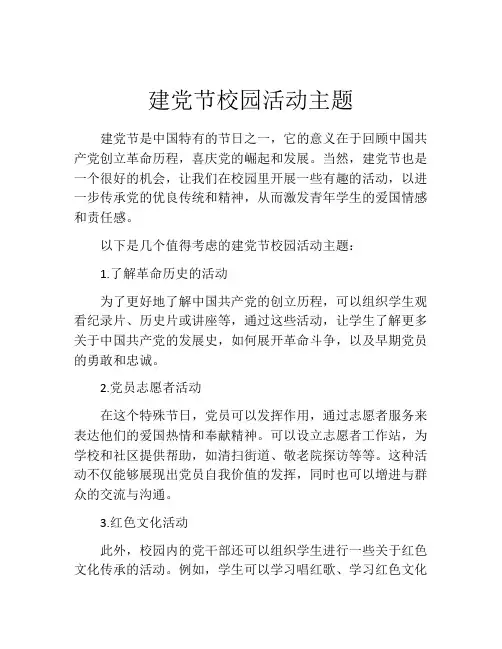 建党节校园活动主题

建党节是中国特有的节日之一，它的意义在于回顾中国共产党创立革命历程，喜庆党的崛起和发展。当然，建党节也是一个很好的机会，让我们在校园里开展一些有趣的活动，以进一步传承党的优良传统和精神，从而激发青年学生的爱国情感和责任感。

以下是几个值得考虑的建党节校园活动主题：

1.了解革命历史的活动

为了更好地了解中国共产党的创立历程，可以组织学生观看纪录片、历史片或讲座等，通过这些活动，让学生了解更多关于中国共产党的发展史，如何展开革命斗争，以及早期党员的勇敢和忠诚。

2.党员志愿者活动

在这个特殊节日，党员可以发挥作用，通过志愿者服务来表达他们的爱国热情和奉献精神。可以设立志愿者工作站，为学校和社区提供帮助，如清扫街道、敬老院探访等等。这种活动不仅能够展现出党员自我价值的发挥，同时也可以增进与群众的交流与沟通。

3.红色文化活动

此外，校园内的党干部还可以组织学生进行一些关于红色文化传承的活动。例如，学生可以学习唱红歌、学习红色文化